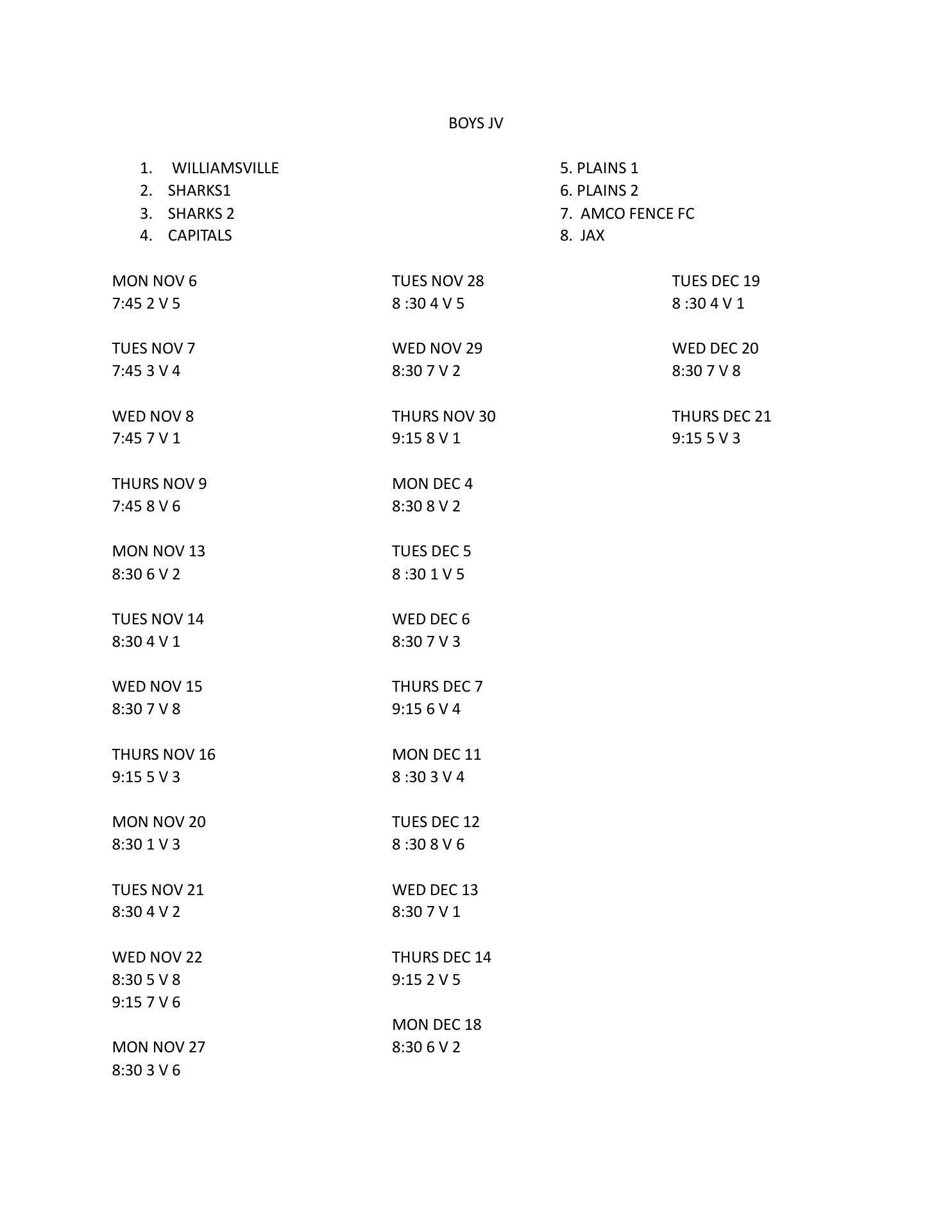 BOYS JV

1. WILLIAMSVILLE
2. SHARKS1
3. SHARKS 2
4. CAPITALS

5. PLAINS 1
6. PLAINS 2
7. AMCO FENCE FC
8. JAX

MON NOV 6
7:45 2 V 5

TUES NOV 7
7:45 3 V 4

WED NOV 8
7:45 7 V 1

THURS NOV 9
7:45 8 V 6

MON NOV 13
8:30 6 V 2

TUES NOV 14
8:30 4 V 1

WED NOV 15
8:30 7 V 8

THURS NOV 16
9:15 5 V 3

MON NOV 20
8:30 1 V 3

TUES NOV 21
8:30 4 V 2

WED NOV 22
8:30 5 V 8
9:15 7 V 6

MON NOV 27
8:30 3 V 6

TUES NOV 28
8 :30 4 V 5

WED NOV 29
8:30 7 V 2

THURS NOV 30
9:15 8 V 1

MON DEC 4
8:30 8 V 2

TUES DEC 5
8 :30 1 V 5

WED DEC 6
8:30 7 V 3

THURS DEC 7
9:15 6 V 4

MON DEC 11
8 :30 3 V 4

TUES DEC 12
8 :30 8 V 6

WED DEC 13
8:30 7 V 1

THURS DEC 14
9:15 2 V 5

MON DEC 18
8:30 6 V 2

TUES DEC 19
8 :30 4 V 1

WED DEC 20
8:30 7 V 8

THURS DEC 21
9:15 5 V 3